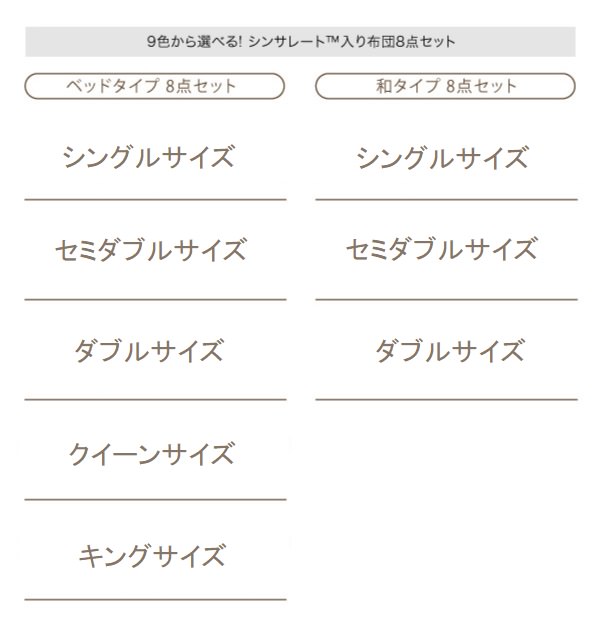 9色から選べる! シンサレート™入り布団8点セット

ベッドタイプ 8点セット

シングルサイズ

セミダブルサイズ

ダブルサイズ

クイーンサイズ

キングサイズ

和タイプ 8点セット

シングルサイズ

セミダブルサイズ

ダブルサイズ